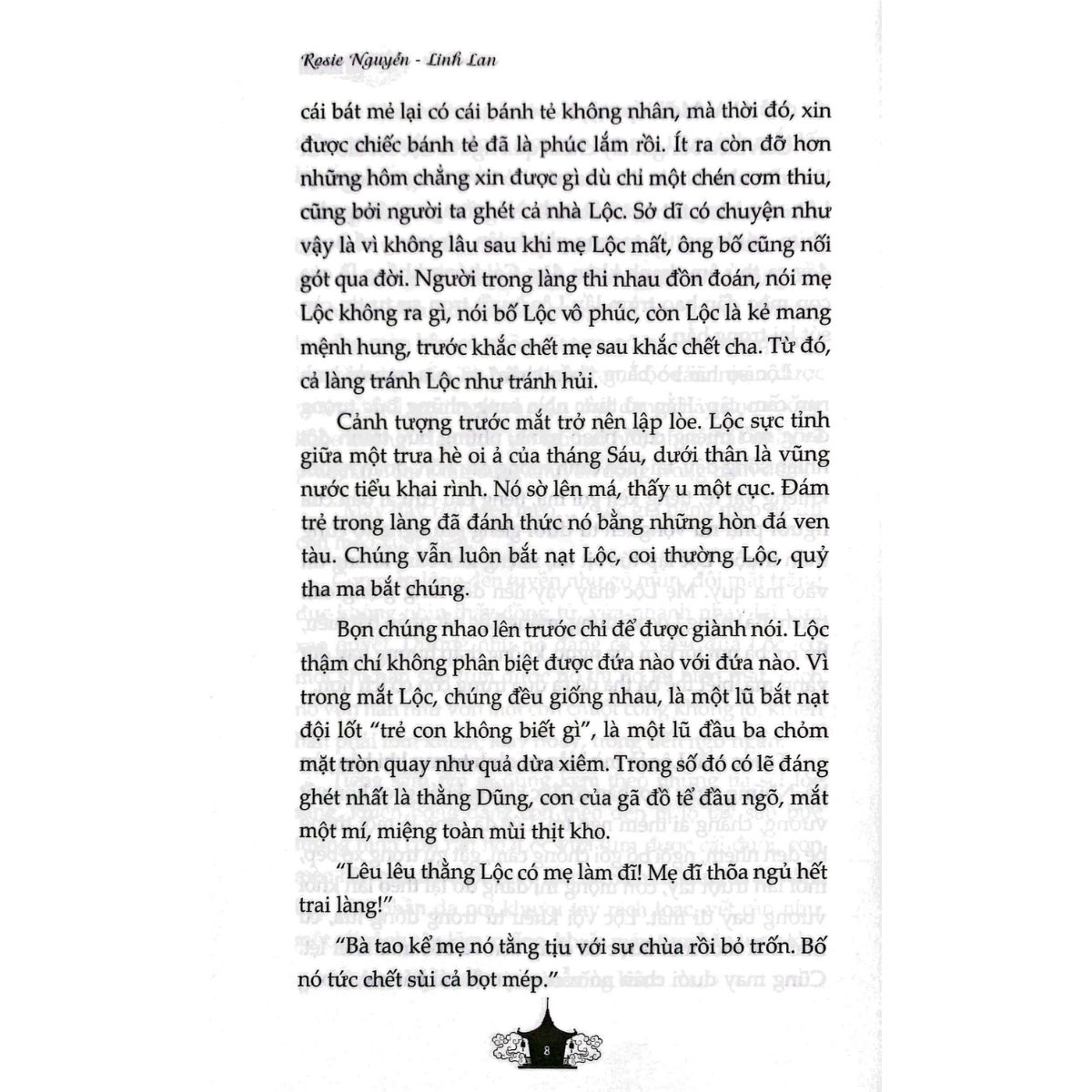 Rosie Nguyễn - Linh Lan

cái bát mẻ lại có cái bánh tẻ không nhân, mà thời đó, xin được chiếc bánh tẻ đã là phúc lắm rồi. Ít ra còn đỡ hơn những hôm chẳng xin được gì dù chỉ một chén cơm thiu, cũng bởi người ta ghét cả nhà Lộc. Sở dĩ có chuyện như vậy là vì không lâu sau khi mẹ Lộc mất, ông bố cũng nối gót qua đời. Người trong làng thi nhau đồn đoán, nói mẹ Lộc không ra gì, nói bố Lộc vô phúc, còn Lộc là kẻ mang mệnh hung, trước khắc chết mẹ sau khắc chết cha. Từ đó, cả làng tránh Lộc như tránh hủi.

Cảnh tượng trước mắt trở nên lập lòe. Lộc sực tỉnh giữa một trưa hè oi ả của tháng Sáu, dưới thân là vũng nước tiểu khai rình. Nó sờ lên má, thấy u một cục. Đám trẻ trong làng đã đánh thức nó bằng những hòn đá ven tàu. Chúng vẫn luôn bắt nạt Lộc, coi thường Lộc, quỷ tha ma bắt chúng.

Bọn chúng nhao lên trước chỉ để được giành nói. Lộc thậm chí không phân biệt được đứa nào với đứa nào. Vì trong mắt Lộc, chúng đều giống nhau, là một lũ bắt nạt đội lốt "trẻ con không biết gì", là một lũ đầu ba chỏm mặt tròn quay như quả dừa xiêm. Trong số đó có lẽ đáng ghét nhất là thằng Dũng, con của gã đồ tể đầu ngõ, mắt một mí, miệng toàn mùi thịt kho.

"Lêu lêu thằng Lộc có mẹ làm đĩ! Mẹ đĩ thõa ngủ hết trai làng!"

"Bà tao kể mẹ nó tằng tịu với sư chùa rồi bỏ trốn. Bố nó tức chết sùi cả bọt mép."

8